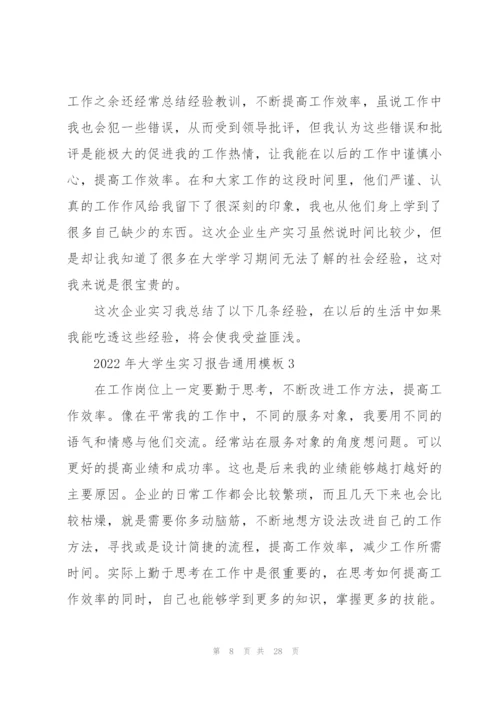 工作之余还经常总结经验教训，不断提高工作效率，虽说工作中我也会犯一些错误，从而受到领导批评，但我认为这些错误和批评是能极大的促进我的工作热情，让我能在以后的工作中谨慎小心，提高工作效率。在和大家工作的这段时间里，他们严谨、认真的工作作风给我留下了很深刻的印象，我也从他们身上学到了很多自己缺少的东西。这次企业生产实习虽然说时间比较少，但是却让我知道了很多在大学学习期间无法了解的社会经验，这对我来说是很宝贵的。

这次企业实习我总结了以下几条经验，在以后的生活中如果我能吃透这些经验，将会使我受益匪浅。

2022 年大学生实习报告通用模板 3

在工作岗位上一定要勤于思考，不断改进工作方法，提高工作效率。像在平常我的工作中，不同的服务对象，我要用不同的语气和情感与他们交流。经常站在服务对象的角度想问题。可以更好的提高业绩和成功率。这也是后来我的业绩能够越打越好的主要原因。企业的日常工作都会比较繁琐，而且几天下来也会比较枯燥，就是需要你多动脑筋，不断地想方设法改进自己的工作方法，寻找或是设计简捷的流程，提高工作效率，减少工作所需时间。实际上勤于思考在工作中是很重要的，在思考如何提高工作效率的同时，自己也能够学到更多的知识，掌握更多的技能。

第 8 页 共 28 页